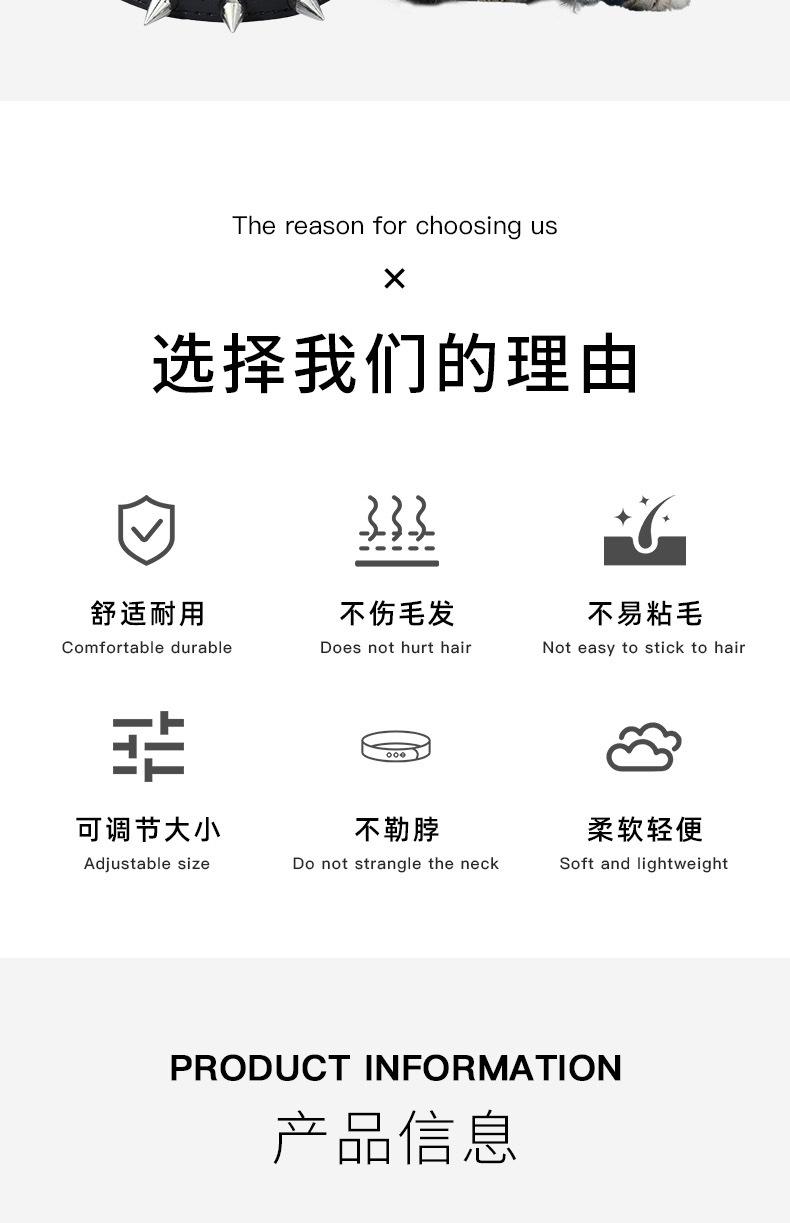 The reason for choosing us

×

选择我们的理由

舒适耐用
Comfortable durable

不伤毛发
Does not hurt hair

不易粘毛
Not easy to stick to hair

可调节大小
Adjustable size

不勒脖
Do not strangle the neck

柔软轻便
Soft and lightweight

PRODUCT INFORMATION
产品信息